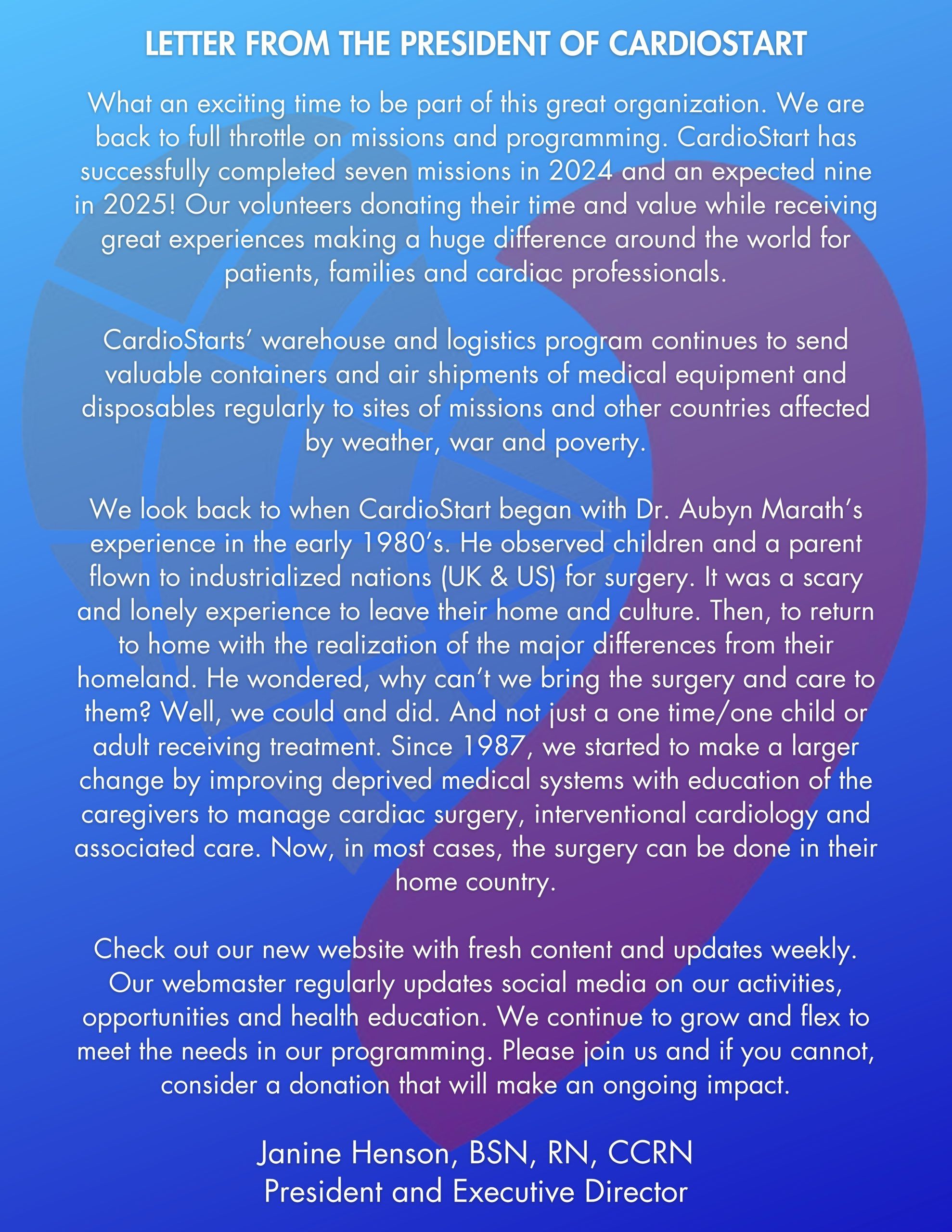 LETTER FROM THE PRESIDENT OF CARDIOSTART

What an exciting time to be part of this great organization. We are back to full throttle on missions and programming. CardioStart has successfully completed seven missions in 2024 and an expected nine in 2025! Our volunteers donating their time and value while receiving great experiences making a huge difference around the world for patients, families and cardiac professionals.

CardioStarts' warehouse and logistics program continues to send valuable containers and air shipments of medical equipment and disposables regularly to sites of missions and other countries affected by weather, war and poverty.

We look back to when CardioStart began with Dr. Aubyn Marath's experience in the early 1980's. He observed children and a parent flown to industrialized nations (UK & US) for surgery. It was a scary and lonely experience to leave their home and culture. Then, to return to home with the realization of the major differences from their homeland. He wondered, why can't we bring the surgery and care to them? Well, we could and did. And not just a one time/one child or adult receiving treatment. Since 1987, we started to make a larger change by improving deprived medical systems with education of the caregivers to manage cardiac surgery, interventional cardiology and associated care. Now, in most cases, the surgery can be done in their home country.

Check out our new website with fresh content and updates weekly. Our webmaster regularly updates social media on our activities, opportunities and health education. We continue to grow and flex to meet the needs in our programming. Please join us and if you cannot, consider a donation that will make an ongoing impact.

Janine Henson, BSN, RN, CCRN
President and Executive Director